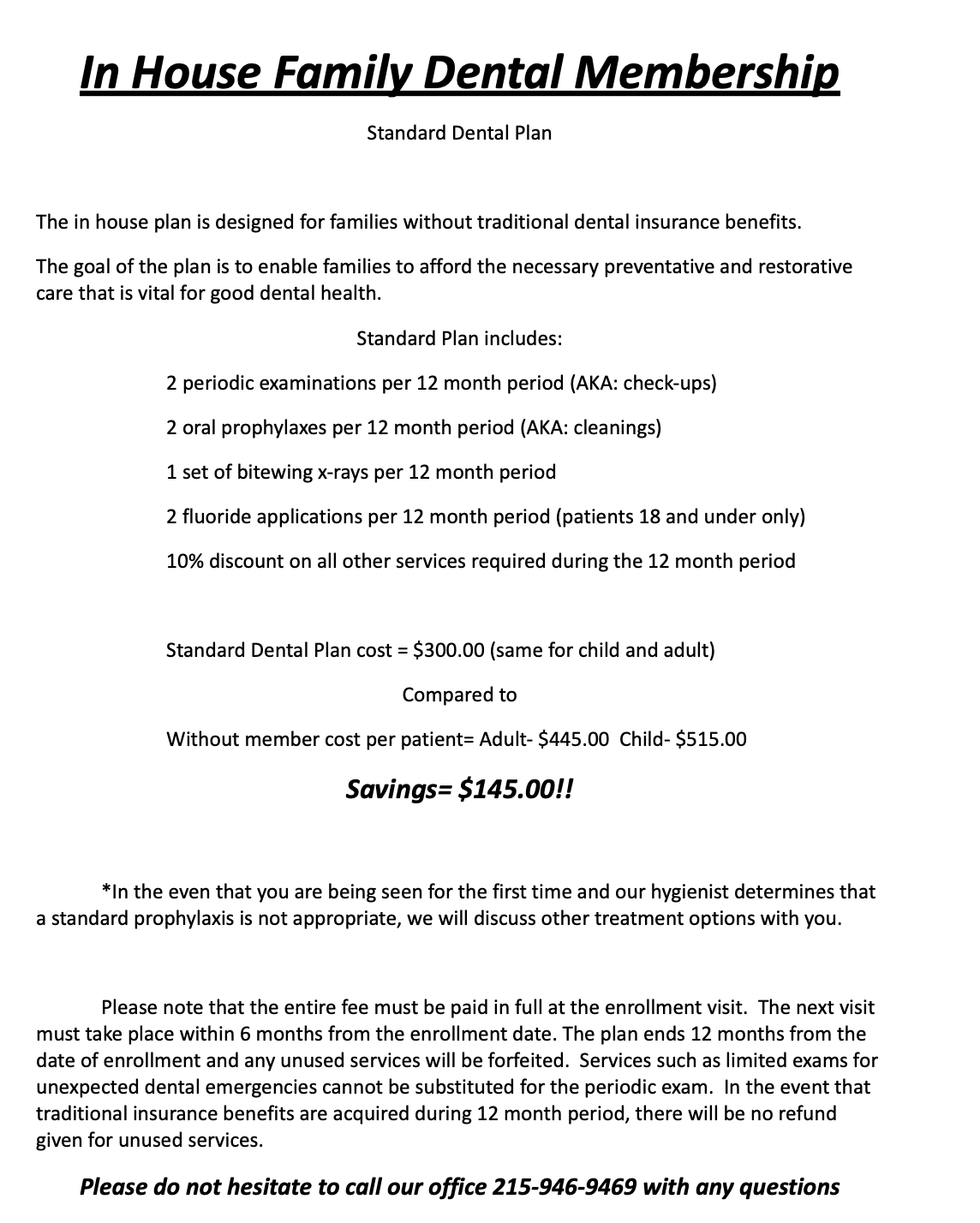 In House Family Dental Membership

Standard Dental Plan

The in house plan is designed for families without traditional dental insurance benefits.

The goal of the plan is to enable families to afford the necessary preventative and restorative care that is vital for good dental health.

Standard Plan includes:

2 periodic examinations per 12 month period (AKA: check-ups)

2 oral prophylaxes per 12 month period (AKA: cleanings)

1 set of bitewing x-rays per 12 month period

2 fluoride applications per 12 month period (patients 18 and under only)

10% discount on all other services required during the 12 month period

Standard Dental Plan cost = \$300.00 (same for child and adult)

Compared to

Without member cost per patient= Adult- \$445.00 Child- \$515.00

Savings= \$145.00!!

*In the even that you are being seen for the first time and our hygienist determines that a standard prophylaxis is not appropriate, we will discuss other treatment options with you.

Please note that the entire fee must be paid in full at the enrollment visit. The next visit must take place within 6 months from the enrollment date. The plan ends 12 months from the date of enrollment and any unused services will be forfeited. Services such as limited exams for unexpected dental emergencies cannot be substituted for the periodic exam. In the event that traditional insurance benefits are acquired during 12 month period, there will be no refund given for unused services.

Please do not hesitate to call our office 215-946-9469 with any questions